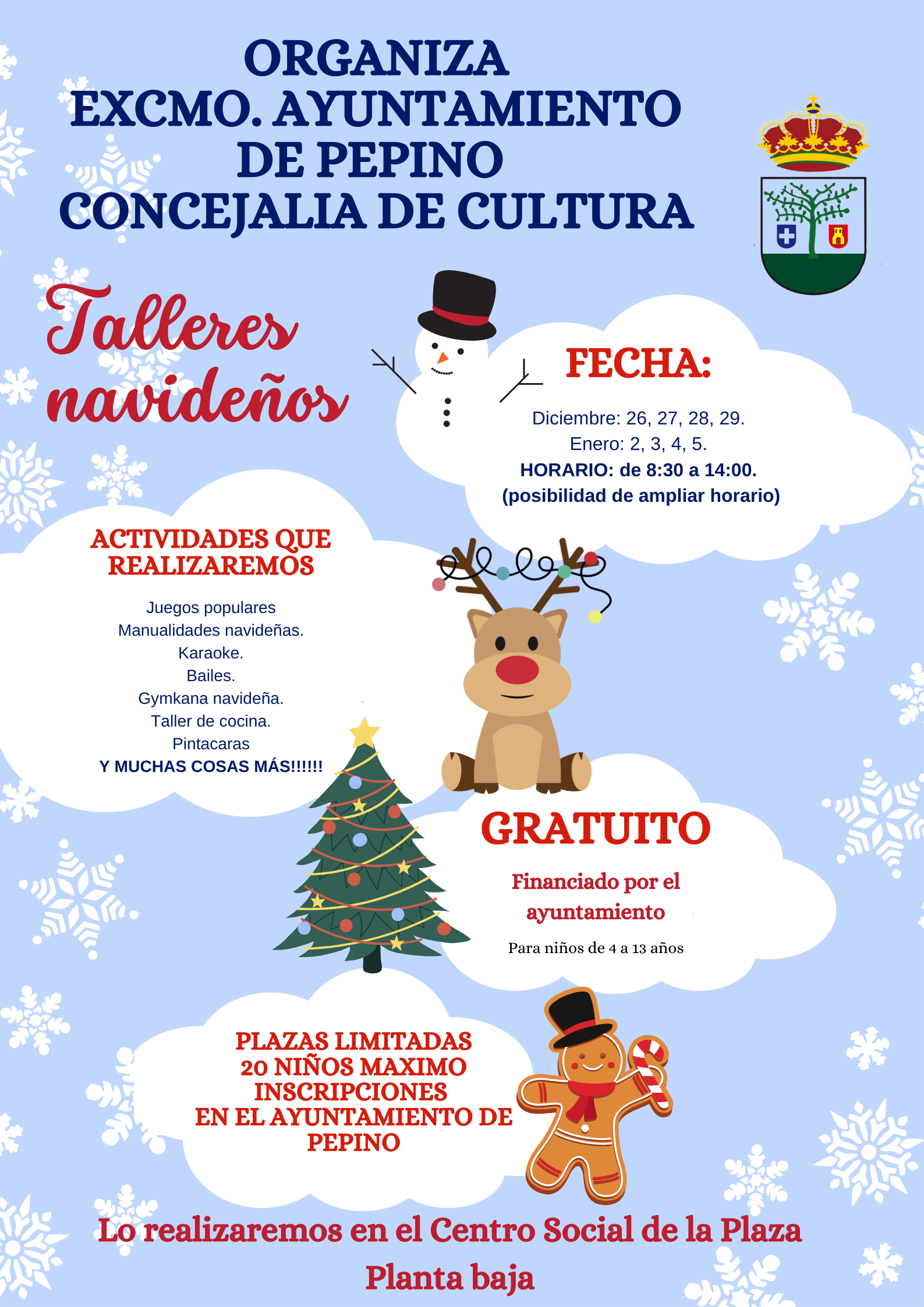 ORGANIZA
EXCMO. AYUNTAMIENTO
DE PEPINO
CONCEJALIA DE CULTURA

Talleres navideños

FECHA:

Diciembre: 26, 27, 28, 29.
Enero: 2, 3, 4, 5.
HORARIO: de 8:30 a 14:00.
(posibilidad de ampliar horario)

ACTIVIDADES QUE REALIZAREMOS

Juegos populares
Manualidades navideñas.
Karaoke.
Bailes.
Gymkana navideña.
Taller de cocina.
Pintacaras
Y MUCHAS COSAS MÁS!!!!!!

GRATUITO

Financiado por el ayuntamiento

Para niños de 4 a 13 años

PLAZAS LIMITADAS
20 NIÑOS MAXIMO
INSCRIPCIONES
EN EL AYUNTAMIENTO DE PEPINO

Lo realizaremos en el Centro Social de la Plaza
Planta baja